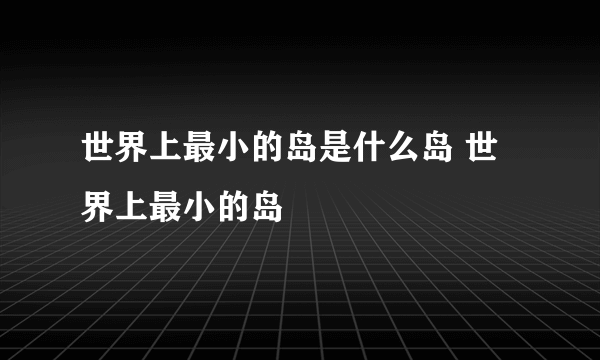 世界上最小的岛是什么岛 世界上最小的岛